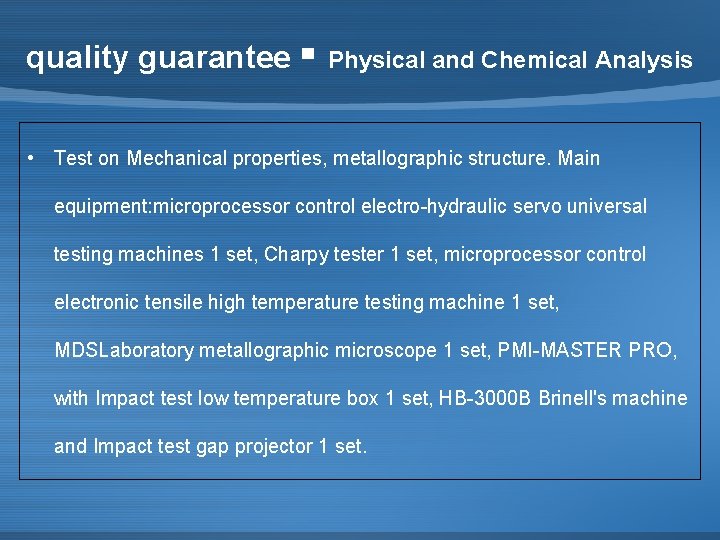 quality guarantee ▪ Physical and Chemical Analysis

• Test on Mechanical properties, metallographic structure. Main equipment:microprocessor control electro-hydraulic servo universal testing machines 1 set, Charpy tester 1 set, microprocessor control electronic tensile high temperature testing machine 1 set, MDSLaboratory metallographic microscope 1 set, PMI-MASTER PRO, with Impact test low temperature box 1 set, HB-3000B Brinell's machine and Impact test gap projector 1 set.